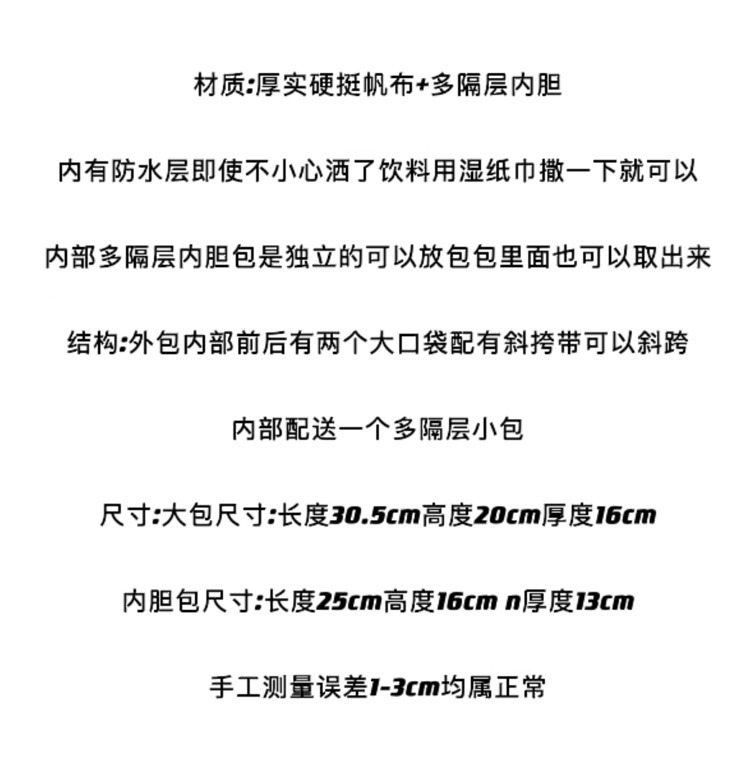 材质:厚实硬挺帆布+多隔层内胆

内有防水层即使不小心洒了饮料用湿纸巾撒一下就可以

内部多隔层内胆包是独立的可以放包包里面也可以取出来

结构:外包内部前后有两个大口袋配有斜挎带可以斜跨

内部配送一个多隔层小包

尺寸:大包尺寸:长度30.5cm高度20cm厚度16cm

内胆包尺寸:长度25cm高度16cm n厚度13cm

手工测量误差1-3cm均属正常